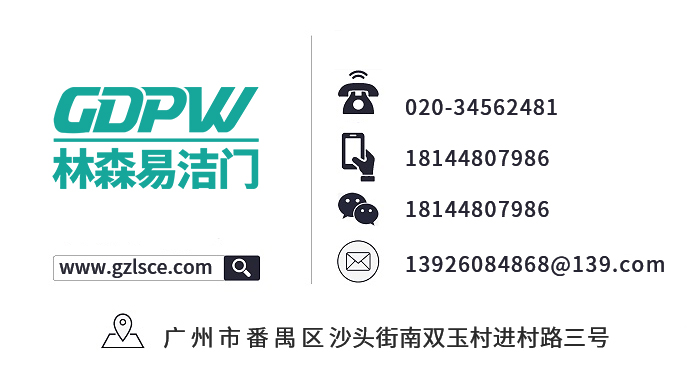 GDPW
林森易洁门

www.gzlsce.com

020-34562481

18144807986

18144807986

13926084868@139.com

广州市番禺区沙头街南双玉村进村路三号